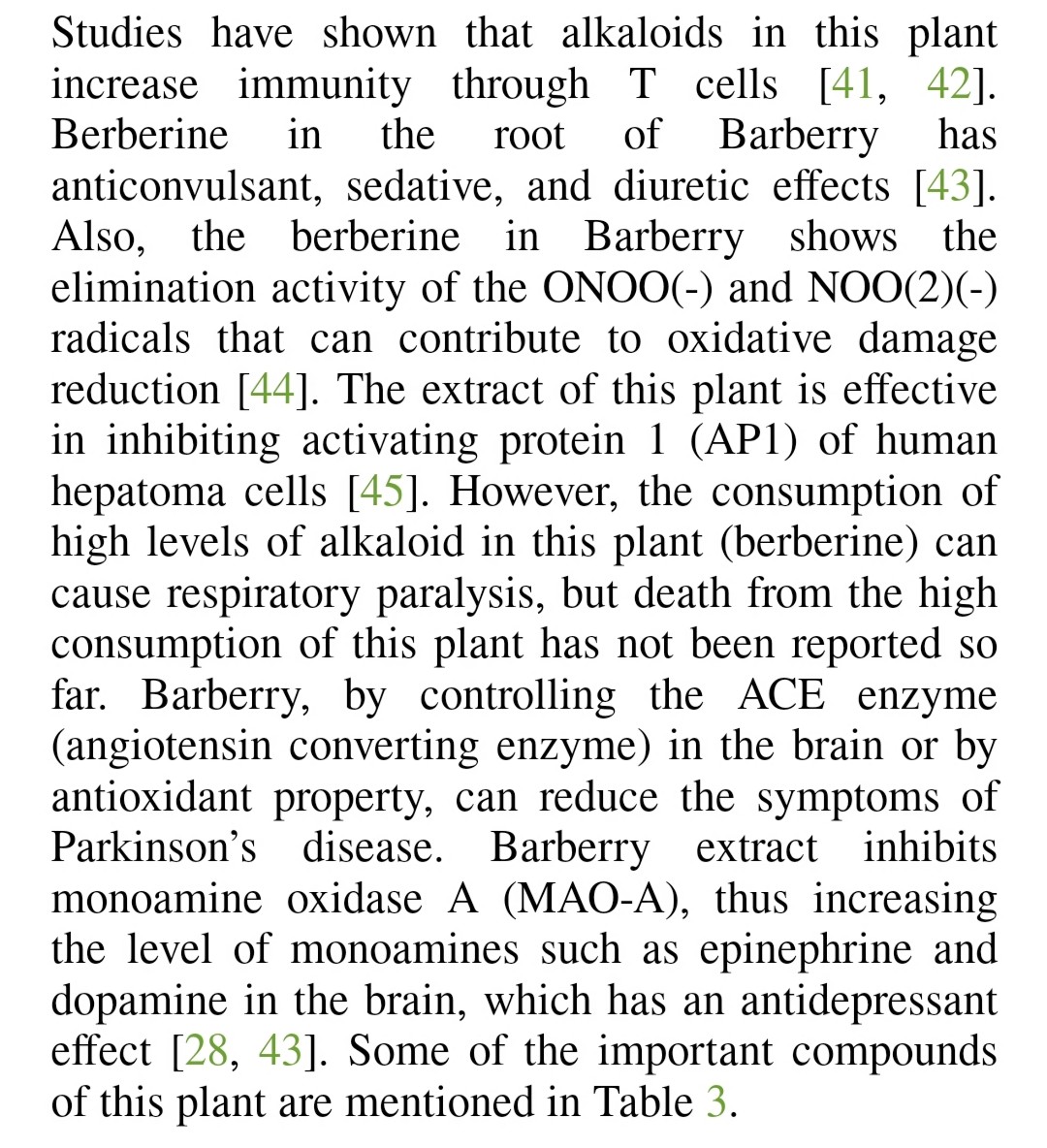 Studies have shown that alkaloids in this plant increase immunity through T cells [41, 42]. Berberine in the root of Barberry has anticonvulsant, sedative, and diuretic effects [43]. Also, the berberine in Barberry shows the elimination activity of the ONOO(-) and NOO(2)(-) radicals that can contribute to oxidative damage reduction [44]. The extract of this plant is effective in inhibiting activating protein 1 (AP1) of human hepatoma cells [45]. However, the consumption of high levels of alkaloid in this plant (berberine) can cause respiratory paralysis, but death from the high consumption of this plant has not been reported so far. Barberry, by controlling the ACE enzyme (angiotensin converting enzyme) in the brain or by antioxidant property, can reduce the symptoms of Parkinson's disease. Barberry extract inhibits monoamine oxidase A (MAO-A), thus increasing the level of monoamines such as epinephrine and dopamine in the brain, which has an antidepressant effect [28, 43]. Some of the important compounds of this plant are mentioned in Table 3.